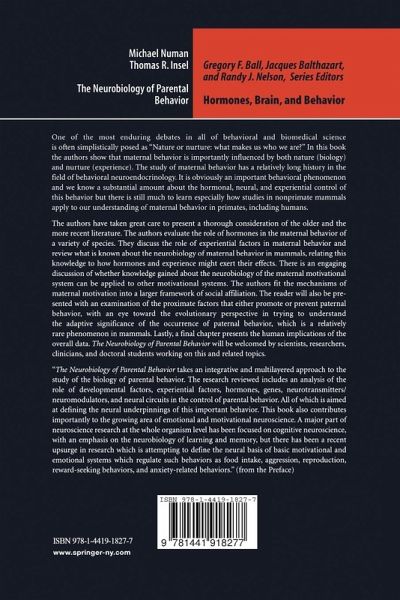 Michael Numan
Thomas R. Insel

The Neurobiology of Parental Behavior

Gregory F. Ball, Jacques Balthazart, and Randy J. Nelson, Series Editors

Hormones, Brain, and Behavior

One of the most enduring debates in all of behavioral and biomedical science is often simplistically posed as "Nature or nurture: what makes us who we are?" In this book the authors show that maternal behavior is importantly influenced by both nature (biology) and nurture (experience). The study of maternal behavior has a relatively long history in the field of behavioral neuroendocrinology. It is obviously an important behavioral phenomenon and we know a substantial amount about the hormonal, neural, and experiential control of this behavior but there is still much to learn especially how studies in nonprimate mammals apply to our understanding of maternal behavior in primates, including humans.

The authors have taken great care to present a thorough consideration of the older and the more recent literature. The authors evaluate the role of hormones in the maternal behavior of a variety of species. They discuss the role of experiential factors in maternal behavior and review what is known about the neurobiology of maternal behavior in mammals, relating this knowledge to how hormones and experience might exert their effects. There is an engaging discussion of whether knowledge gained about the neurobiology of the maternal motivational system can be applied to other motivational systems. The authors fit the mechanisms of maternal motivation into a larger framework of social affiliation. The reader will also be presented with an examination of the proximate factors that either promote or prevent paternal behavior, with an eye toward the evolutionary perspective in trying to understand the adaptive significance of the occurrence of paternal behavior, which is a relatively rare phenomenon in mammals. Lastly, a final chapter presents the human implications of the overall data. The Neurobiology of Parental Behavior will be welcomed by scientists, researchers, clinicians, and doctoral students working on this and related topics.

"The Neurobiology of Parental Behavior takes an integrative and multilayered approach to the study of the biology of parental behavior. The research reviewed includes an analysis of the role of developmental factors, experiential factors, hormones, genes, neurotransmitters/neuromodulators, and neural circuits in the control of parental behavior. All of which is aimed at defining the neural underpinnings of this important behavior. This book also contributes importantly to the growing area of emotional and motivational neuroscience. A major part of neuroscience research at the whole organism level has been focused on cognitive neuroscience, with an emphasis on the neurobiology of learning and memory, but there has been a recent upsurge in research which is attempting to define the neural basis of basic motivational and emotional systems which regulate such behaviors as food intake, aggression, reproduction, reward-seeking behaviors, and anxiety-related behaviors." (from the Preface)

ISBN 978-1-4419-1827-7

9 781441 918277

ISBN 978-1-4419-1827-7
www.springer-ny.com